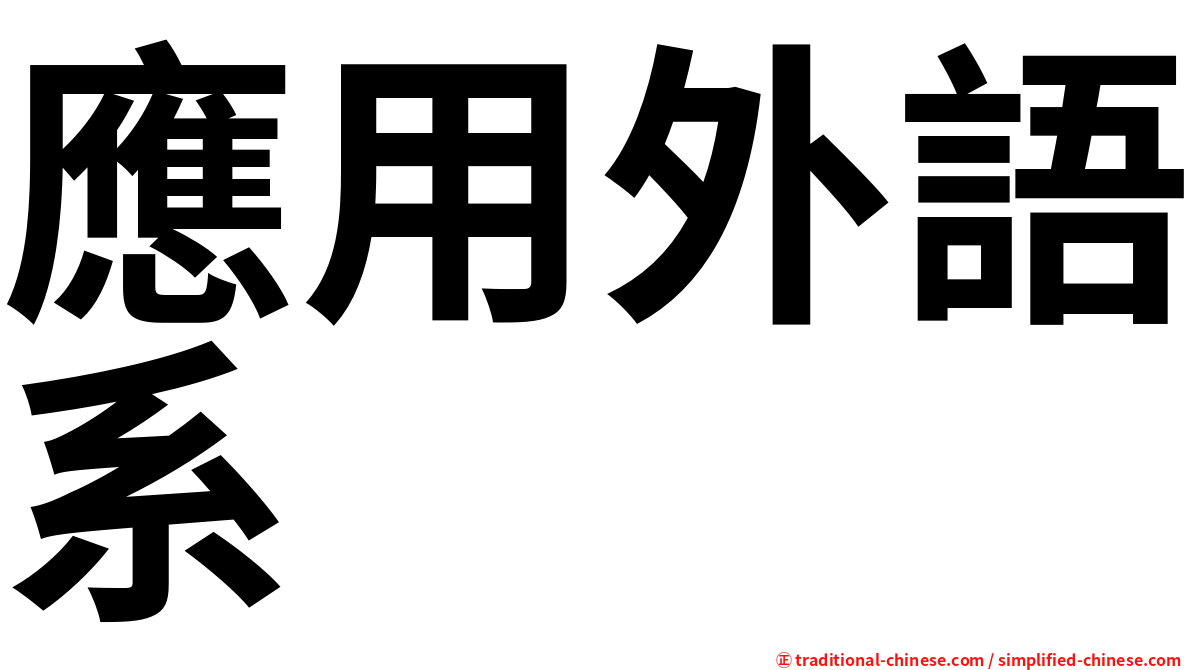 應用外語系

㊣ traditional-chinese.com / simplified-chinese.com